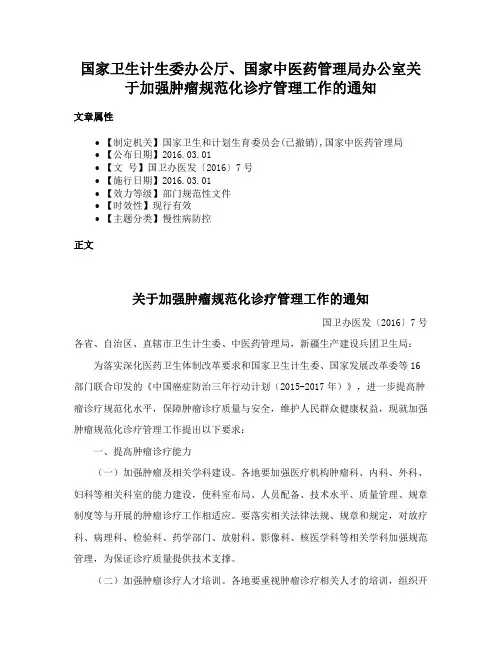 国家卫生计生委办公厅、国家中医药管理局办公室关于加强肿瘤规范化诊疗管理工作的通知

文章属性

• 【制定机关】国家卫生和计划生育委员会(已撤销),国家中医药管理局
• 【公布日期】2016.03.01
• 【文　号】国卫办医发〔2016〕7号
• 【施行日期】2016.03.01
• 【效力等级】部门规范性文件
• 【时效性】现行有效
• 【主题分类】慢性病防控

正文

关于加强肿瘤规范化诊疗管理工作的通知

国卫办医发〔2016〕7号

各省、自治区、直辖市卫生计生委、中医药管理局，新疆生产建设兵团卫生局：

为落实深化医药卫生体制改革要求和国家卫生计生委、国家发展改革委等16部门联合印发的《中国癌症防治三年行动计划（2015-2017年）》，进一步提高肿瘤诊疗规范化水平，保障肿瘤诊疗质量与安全，维护人民群众健康权益，现就加强肿瘤规范化诊疗管理工作提出以下要求：

一、提高肿瘤诊疗能力

（一）加强肿瘤及相关学科建设。各地要加强医疗机构肿瘤科、内科、外科、妇科等相关科室的能力建设，使科室布局、人员配备、技术水平、质量管理、规章制度等与开展的肿瘤诊疗工作相适应。要落实相关法律法规、规章和规定，对放疗科、病理科、检验科、药学部门、放射科、影像科、核医学科等相关学科加强规范管理，为保证诊疗质量提供技术支撑。

（二）加强肿瘤诊疗人才培训。各地要重视肿瘤诊疗相关人才的培训，组织开